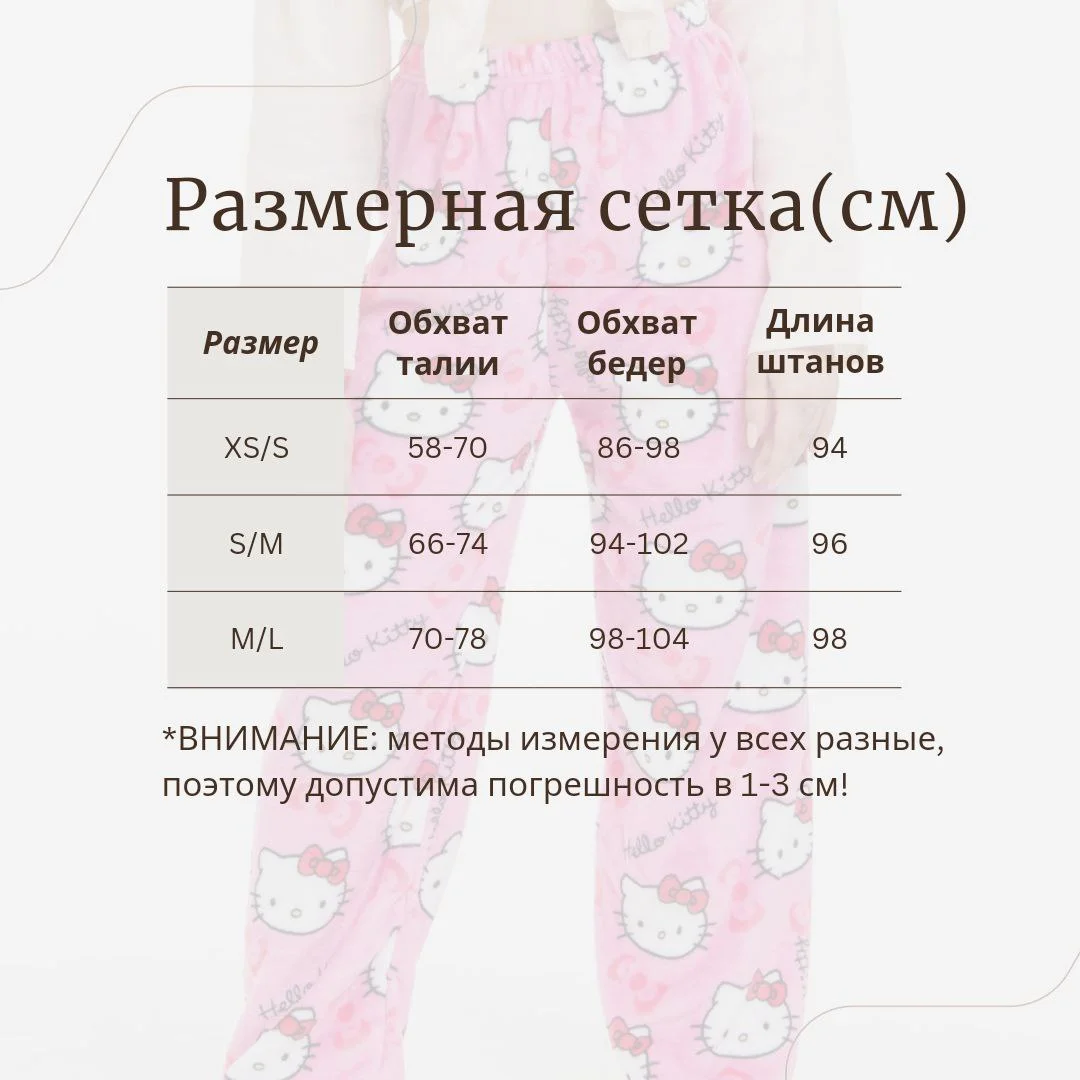 Размерная сетка(см)

| Размер | Обхват талии | Обхват бедер | Длина штанов |
|---|---|---|---|
| XS/S | 58-70 | 86-98 | 94 |
| S/M | 66-74 | 94-102 | 96 |
| M/L | 70-78 | 98-104 | 98 |

*ВНИМАНИЕ: методы измерения у всех разные, поэтому допустима погрешность в 1-3 см!